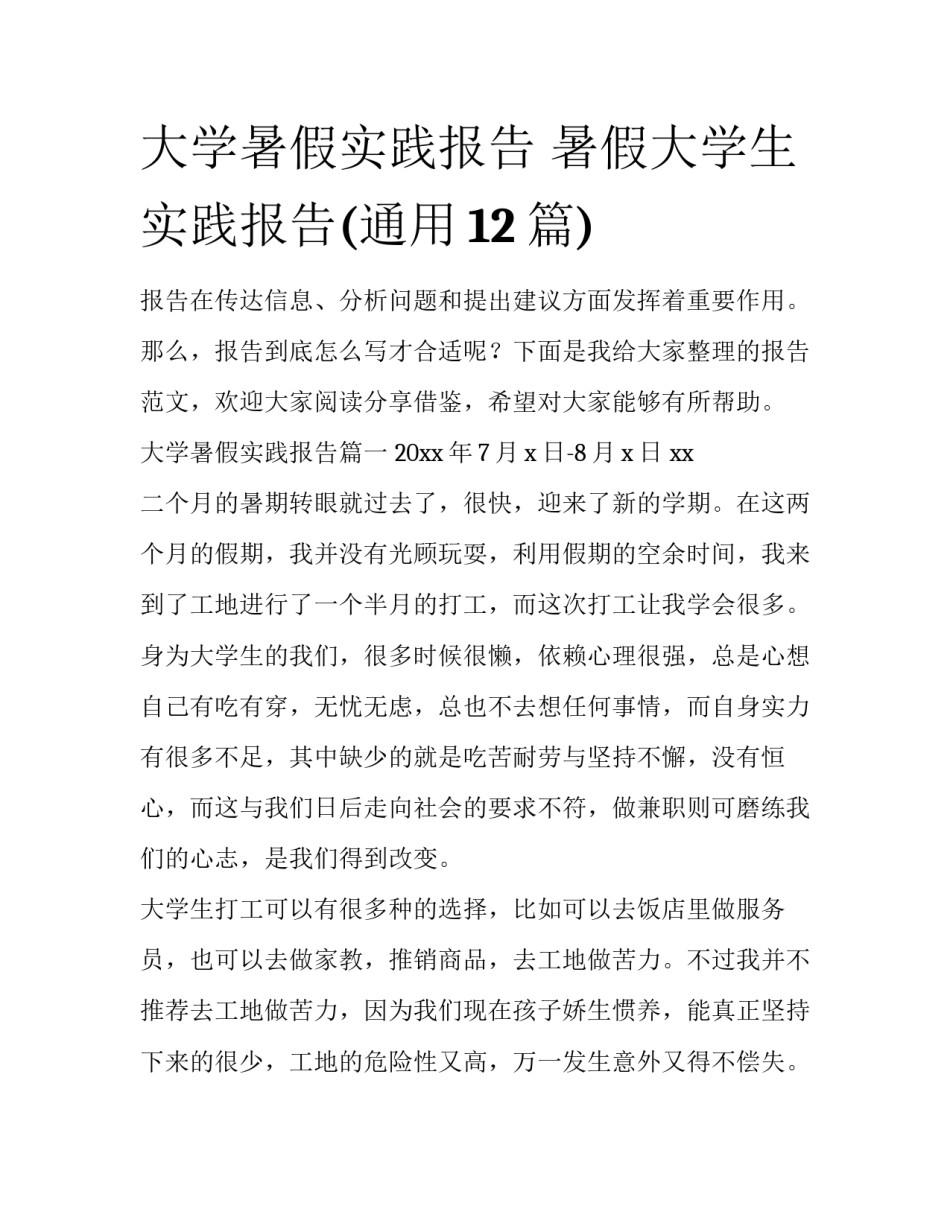 大学暑假实践报告 暑假大学生实践报告(通用12篇)

报告在传达信息、分析问题和提出建议方面发挥着重要作用。那么，报告到底怎么写才合适呢？下面是我给大家整理的报告范文，欢迎大家阅读分享借鉴，希望对大家能够有所帮助。

大学暑假实践报告篇一 20xx年7月x日-8月x日 xx

二个月的暑期转眼就过去了，很快，迎来了新的学期。在这两个月的假期，我并没有光顾玩耍，利用假期的空余时间，我来到了工地进行了一个半月的打工，而这次打工让我学会很多。身为大学生的我们，很多时候很懒，依赖心理很强，总是心想自己有吃有穿，无忧无虑，总也不去想任何事情，而自身实力有很多不足，其中缺少的就是吃苦耐劳与坚持不懈，没有恒心，而这与我们日后走向社会的要求不符，做兼职则可磨练我们的心志，是我们得到改变。

大学生打工可以有很多种的选择，比如可以去饭店里做服务员，也可以去做家教，推销商品，去工地做苦力。不过我并不推荐去工地做苦力，因为我们现在孩子娇生惯养，能真正坚持下来的很少，工地的危险性又高，万一发生意外又得不偿失。